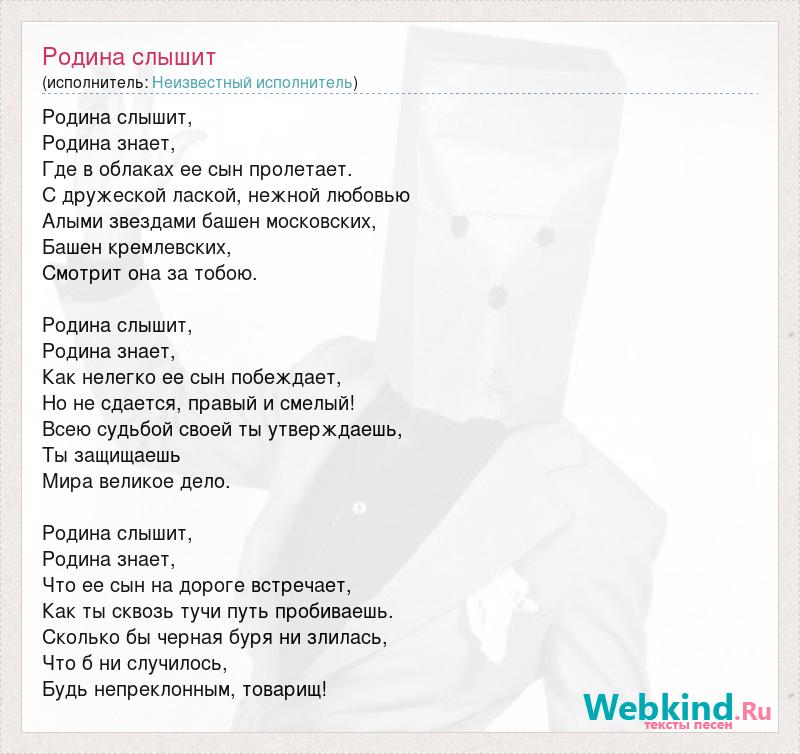 Родина слышит
(исполнитель: Неизвестный исполнитель)

Родина слышит,
Родина знает,
Где в облаках ее сын пролетает.
С дружеской лаской, нежной любовью
Алыми звездами башен московских,
Башен кремлевских,
Смотрит она за тобою.

Родина слышит,
Родина знает,
Как нелегко ее сын побеждает,
Но не сдается, правый и смелый!
Всею судьбой своей ты утверждаешь,
Ты защищаешь
Мира великое дело.

Родина слышит,
Родина знает,
Что ее сын на дороге встречает,
Как ты сквозь тучи путь пробиваешь.
Сколько бы черная буря ни злилась,
Что б ни случилось,
Будь непреклонным, товарищ!

Webkind.Ru
тексты песен